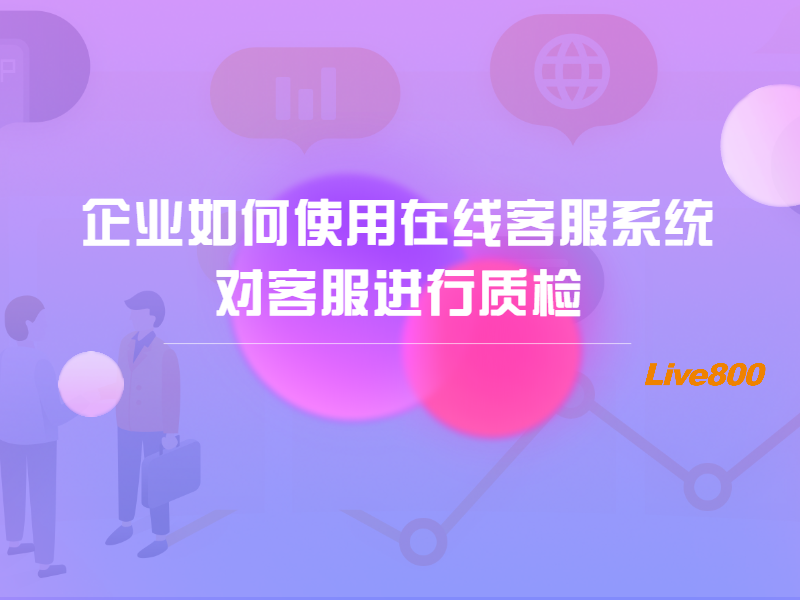 企业如何使用在线客服系统
对客服进行质检

Live800